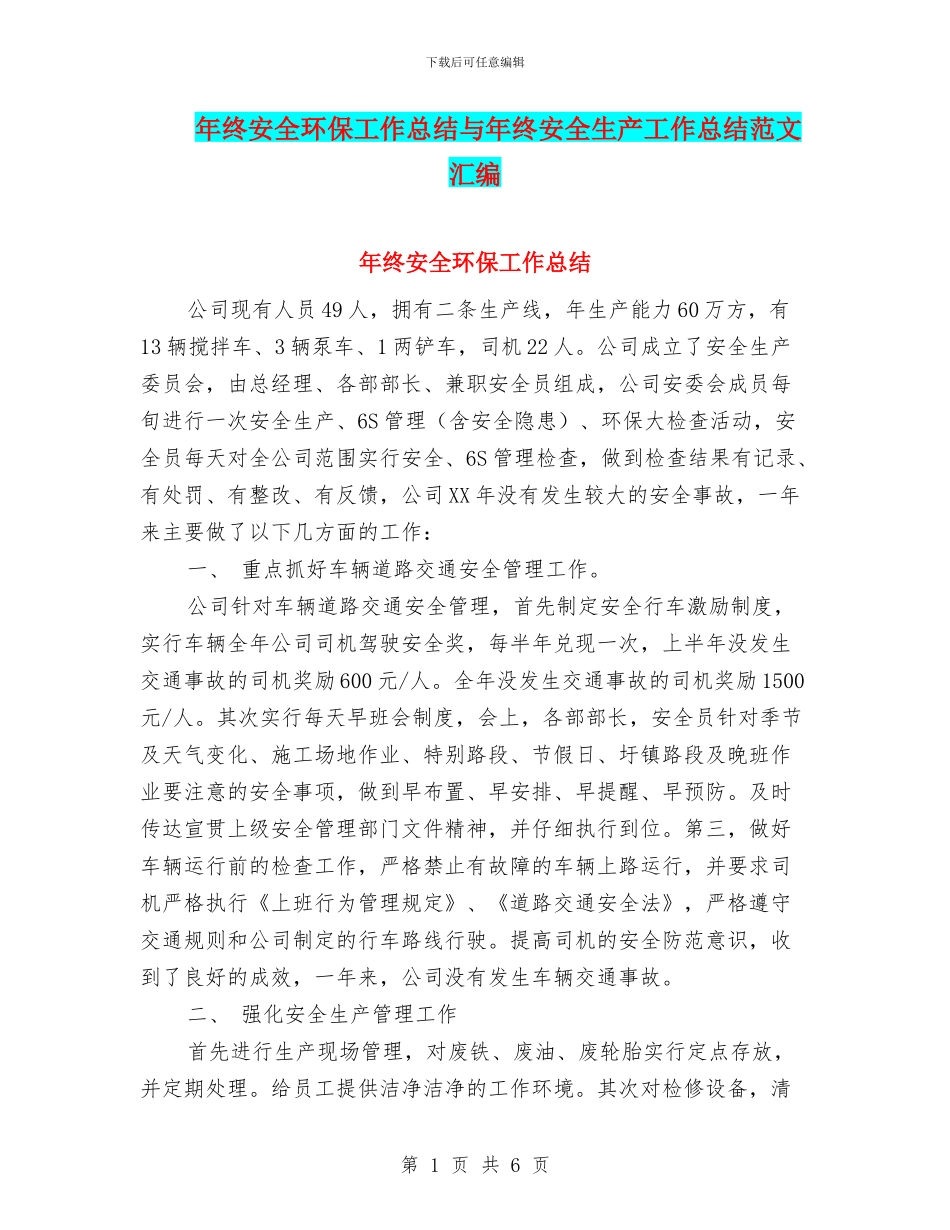 下载后可任意编辑

年终安全环保工作总结与年终安全生产工作总结范文汇编

年终安全环保工作总结

公司现有人员49人，拥有二条生产线，年生产能力60万方，有13辆搅拌车、3辆泵车、1两铲车，司机22人。公司成立了安全生产委员会，由总经理、各部部长、兼职安全员组成，公司安委会成员每旬进行一次安全生产、6S管理（含安全隐患）、环保大检查活动，安全员每天对全公司范围实行安全、6S管理检查，做到检查结果有记录、有处罚、有整改、有反馈，公司XX年没有发生较大的安全事故，一年来主要做了以下几方面的工作：

一、 重点抓好车辆道路交通安全管理工作。

公司针对车辆道路交通安全管理，首先制定安全行车激励制度，实行车辆全年公司司机驾驶安全奖，每半年兑现一次，上半年没发生交通事故的司机奖励600元/人。全年没发生交通事故的司机奖励1500元/人。其次实行每天早班会制度，会上，各部部长，安全员针对季节及天气变化、施工场地作业、特别路段、节假日、圩镇路段及晚班作业要注意的安全事项，做到早布置、早安排、早提醒、早预防。及时传达宣贯上级安全管理部门文件精神，并仔细执行到位。第三，做好车辆运行前的检查工作，严格禁止有故障的车辆上路运行，并要求司机严格执行《上班行为管理规定》、《道路交通安全法》，严格遵守交通规则和公司制定的行车路线行驶。提高司机的安全防范意识，收到了良好的成效，一年来，公司没有发生车辆交通事故。

二、 强化安全生产管理工作

首先进行生产现场管理，对废铁、废油、废轮胎实行定点存放，并定期处理。给员工提供洁净洁净的工作环境。其次对检修设备，清

第 1 页 共 6 页